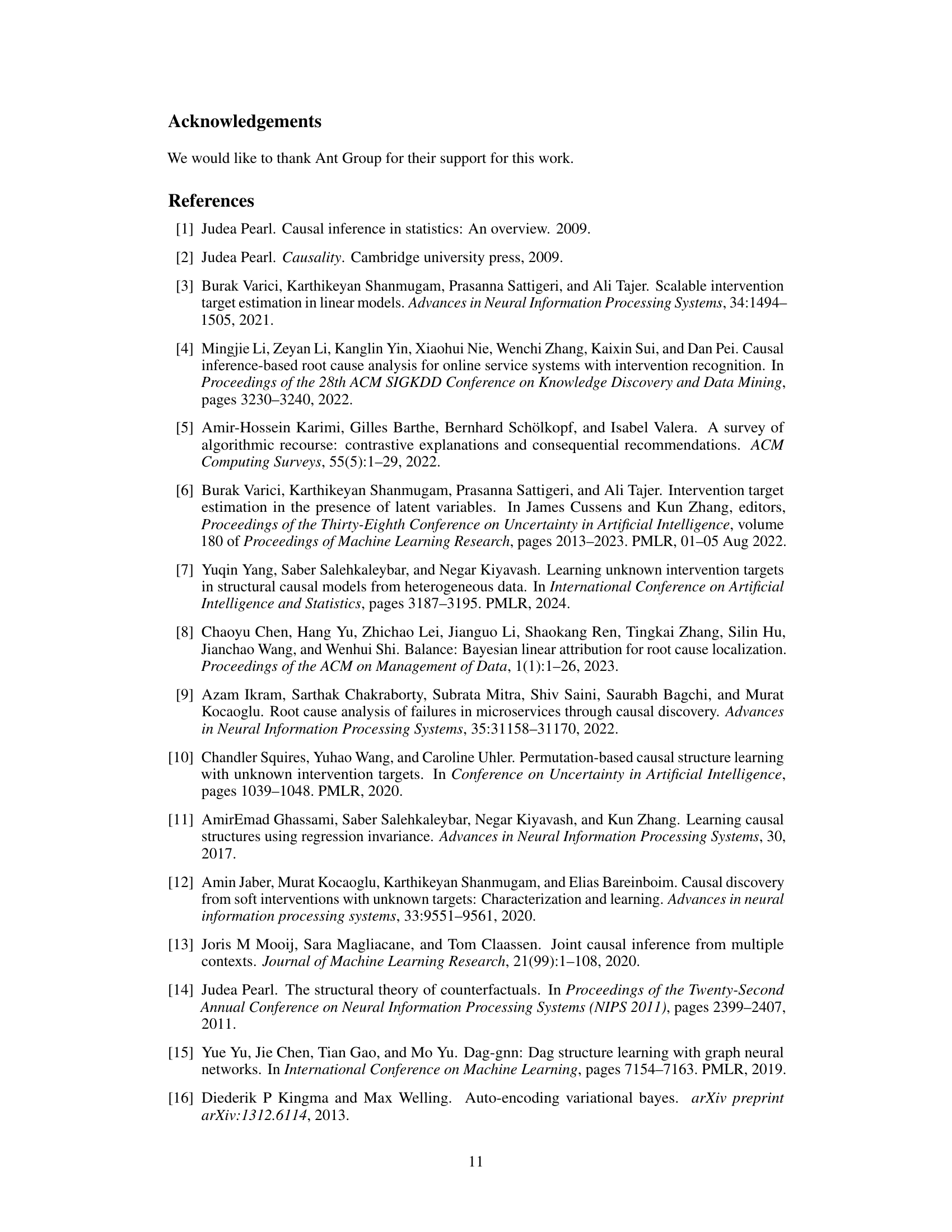 Acknowledgements

We would like to thank Ant Group for their support for this work.

References

[1] Judea Pearl. Causal inference in statistics: An overview. 2009.

[2] Judea Pearl. Causality. Cambridge university press, 2009.

[3] Burak Varici, Karthikeyan Shanmugam, Prasanna Sattigeri, and Ali Tajer. Scalable intervention target estimation in linear models. Advances in Neural Information Processing Systems, 34:1494–1505, 2021.

[4] Mingjie Li, Zeyan Li, Kanglin Yin, Xiaohui Nie, Wenchi Zhang, Kaixin Sui, and Dan Pei. Causal inference-based root cause analysis for online service systems with intervention recognition. In Proceedings of the 28th ACM SIGKDD Conference on Knowledge Discovery and Data Mining, pages 3230–3240, 2022.

[5] Amir-Hossein Karimi, Gilles Barthe, Bernhard Schölkopf, and Isabel Valera. A survey of algorithmic recourse: contrastive explanations and consequential recommendations. ACM Computing Surveys, 55(5):1–29, 2022.

[6] Burak Varici, Karthikeyan Shanmugam, Prasanna Sattigeri, and Ali Tajer. Intervention target estimation in the presence of latent variables. In James Cussens and Kun Zhang, editors, Proceedings of the Thirty-Eighth Conference on Uncertainty in Artificial Intelligence, volume 180 of Proceedings of Machine Learning Research, pages 2013–2023. PMLR, 01–05 Aug 2022.

[7] Yuqin Yang, Saber Salehkaleybar, and Negar Kiyavash. Learning unknown intervention targets in structural causal models from heterogeneous data. In International Conference on Artificial Intelligence and Statistics, pages 3187–3195. PMLR, 2024.

[8] Chaoyu Chen, Hang Yu, Zhichao Lei, Jianguo Li, Shaokang Ren, Tingkai Zhang, Silin Hu, Jianchao Wang, and Wenhui Shi. Balance: Bayesian linear attribution for root cause localization. Proceedings of the ACM on Management of Data, 1(1):1–26, 2023.

[9] Azam Ikram, Sarthak Chakraborty, Subrata Mitra, Shiv Saini, Saurabh Bagchi, and Murat Kocaoglu. Root cause analysis of failures in microservices through causal discovery. Advances in Neural Information Processing Systems, 35:31158–31170, 2022.

[10] Chandler Squires, Yuhao Wang, and Caroline Uhler. Permutation-based causal structure learning with unknown intervention targets. In Conference on Uncertainty in Artificial Intelligence, pages 1039–1048. PMLR, 2020.

[11] AmirEmad Ghassami, Saber Salehkaleybar, Negar Kiyavash, and Kun Zhang. Learning causal structures using regression invariance. Advances in Neural Information Processing Systems, 30, 2017.

[12] Amin Jaber, Murat Kocaoglu, Karthikeyan Shanmugam, and Elias Bareinboim. Causal discovery from soft interventions with unknown targets: Characterization and learning. Advances in neural information processing systems, 33:9551–9561, 2020.

[13] Joris M Mooij, Sara Magliacane, and Tom Claassen. Joint causal inference from multiple contexts. Journal of Machine Learning Research, 21(99):1–108, 2020.

[14] Judea Pearl. The structural theory of counterfactuals. In Proceedings of the Twenty-Second Annual Conference on Neural Information Processing Systems (NIPS 2011), pages 2399–2407, 2011.

[15] Yue Yu, Jie Chen, Tian Gao, and Mo Yu. Dag-gnn: Dag structure learning with graph neural networks. In International Conference on Machine Learning, pages 7154–7163. PMLR, 2019.

[16] Diederik P Kingma and Max Welling. Auto-encoding variational bayes. arXiv preprint arXiv:1312.6114, 2013.

11